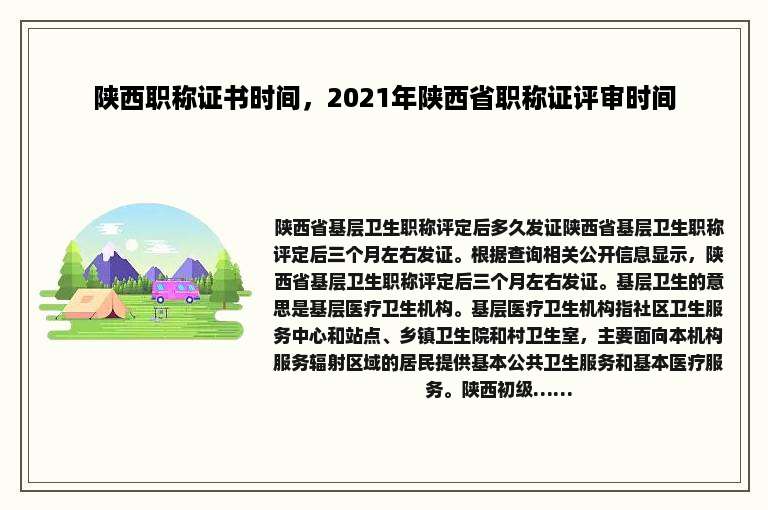 陕西职称证书时间，2021年陕西省职称证评审时间

陕西省基层卫生职称评定后多久发证陕西省基层卫生职称评定后三个月左右发证。根据查询相关公开信息显示，陕西省基层卫生职称评定后三个月左右发证。基层卫生的意思是基层医疗卫生机构。基层医疗卫生机构指社区卫生服务中心和站点、乡镇卫生院和村卫生室，主要面向本机构服务辐射区域的居民提供基本公共卫生服务和基本医疗服务。陕西初级......